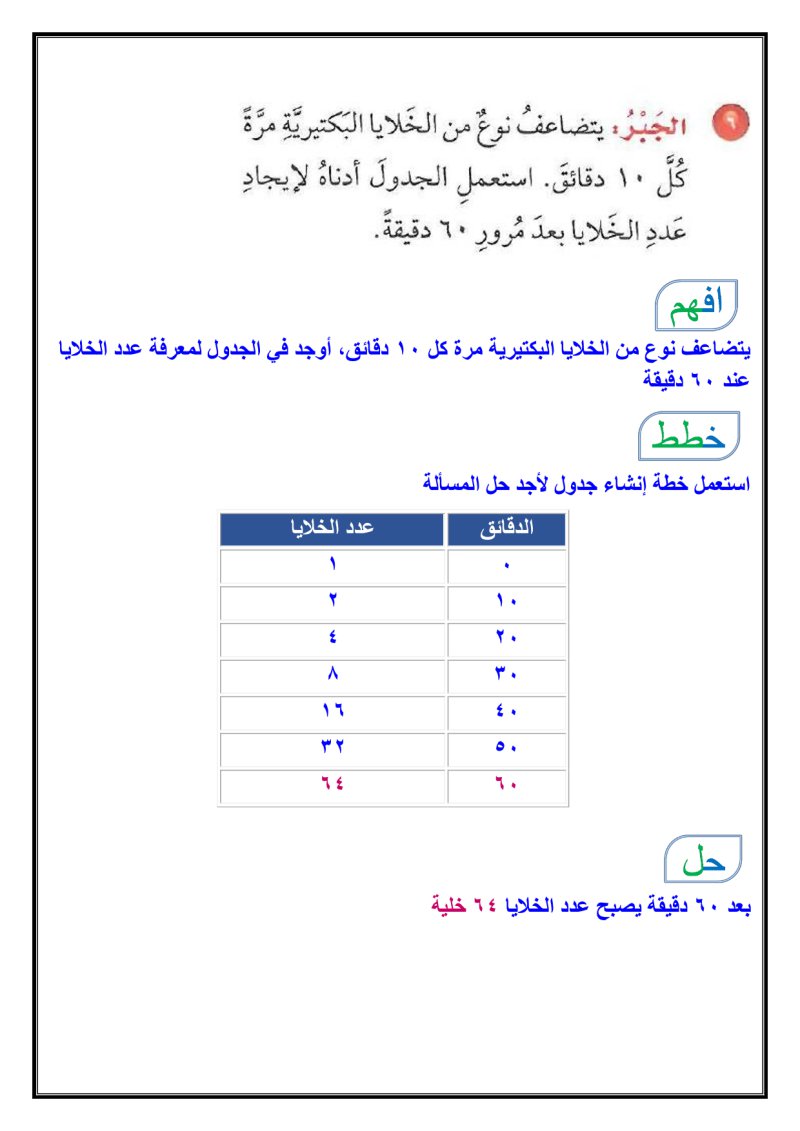 ٩ الجَبْرُ: يتضاعفُ نوعٌ من الخَلايا البَكتيريَّةِ مرَّةً كُلَّ ١٠ دقائقَ. استعملِ الجدولَ أدناهُ لإيجادِ عَددِ الخَلايا بعدَ مُرورِ ٦٠ دقيقةً.

افهم

يتضاعف نوع من الخلايا البكتيرية مرة كل ١٠ دقائق، أوجد في الجدول لمعرفة عدد الخلايا عند ٦٠ دقيقة

خطط

استعمل خطة إنشاء جدول لأجد حل المسألة

| الدقائق | عدد الخلايا |
|---|---|
| ٠ | ١ |
| ١٠ | ٢ |
| ٢٠ | ٤ |
| ٣٠ | ٨ |
| ٤٠ | ١٦ |
| ٥٠ | ٣٢ |
| ٦٠ | ٦٤ |

حل

بعد ٦٠ دقيقة يصبح عدد الخلايا ٦٤ خلية